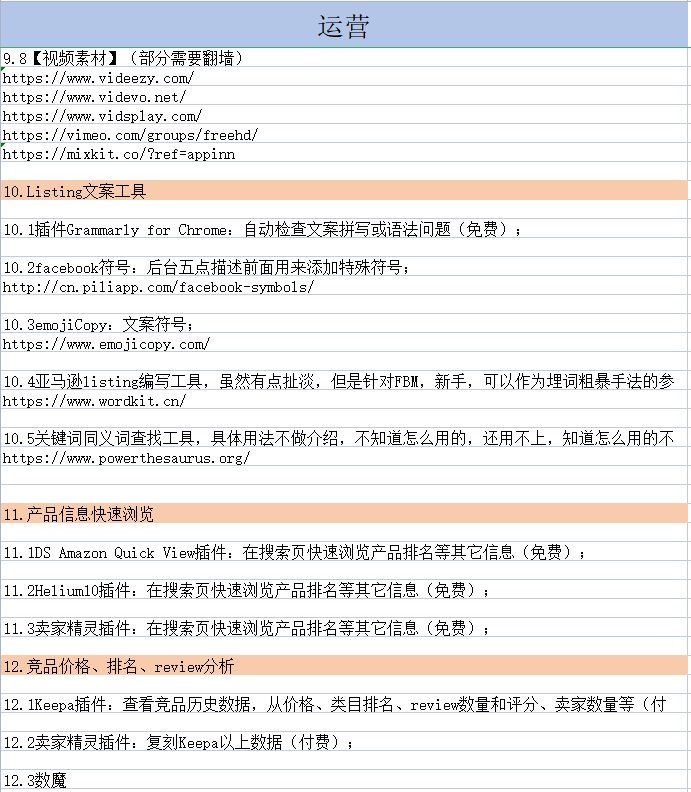 运营

9.8【视频素材】（部分需要翻墙）
https://www.videezy.com/
https://www.videvo.net/
https://www.vidsplay.com/
https://vimeo.com/groups/freehd/
https://mixkit.co/?ref=appinn

10.Listing文案工具

10.1插件Grammarly for Chrome：自动检查文案拼写或语法问题（免费）；

10.2facebook符号：后台五点描述前面用来添加特殊符号；
http://cn.piliapp.com/facebook-symbols/

10.3emojiCopy：文案符号；
https://www.emojicopy.com/

10.4亚马逊listing编写工具，虽然有点扯淡，但是针对FBM，新手，可以作为埋词粗暴手法的参
https://www.wordkit.cn/

10.5关键词同义词查找工具，具体用法不做介绍，不知道怎么用的，还用不上，知道怎么用的不
https://www.powerthesaurus.org/

11.产品信息快速浏览

11.1DS Amazon Quick View插件：在搜索页快速浏览产品排名等其它信息（免费）；

11.2Helium10插件：在搜索页快速浏览产品排名等其它信息（免费）；

11.3卖家精灵插件：在搜索页快速浏览产品排名等其它信息（免费）；

12.竞品价格、排名、review分析

12.1Keepa插件：查看竞品历史数据，从价格、类目排名、review数量和评分、卖家数量等（付

12.2卖家精灵插件：复刻Keepa以上数据（付费）；

12.3数魔